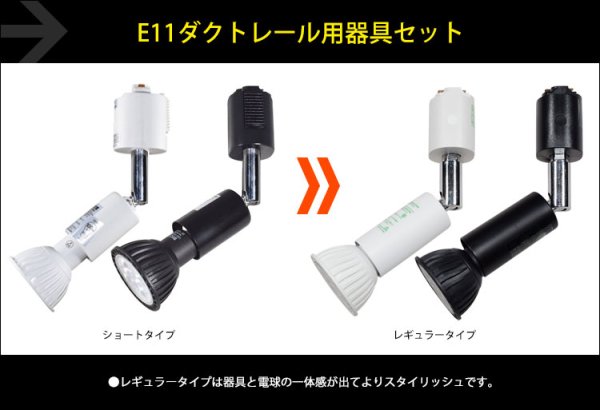 E11ダクトレール用器具セット

ショートタイプ

レギュラータイプ

●レギュラータイプは器具と電球の一体感が出てよりスタイリッシュです。